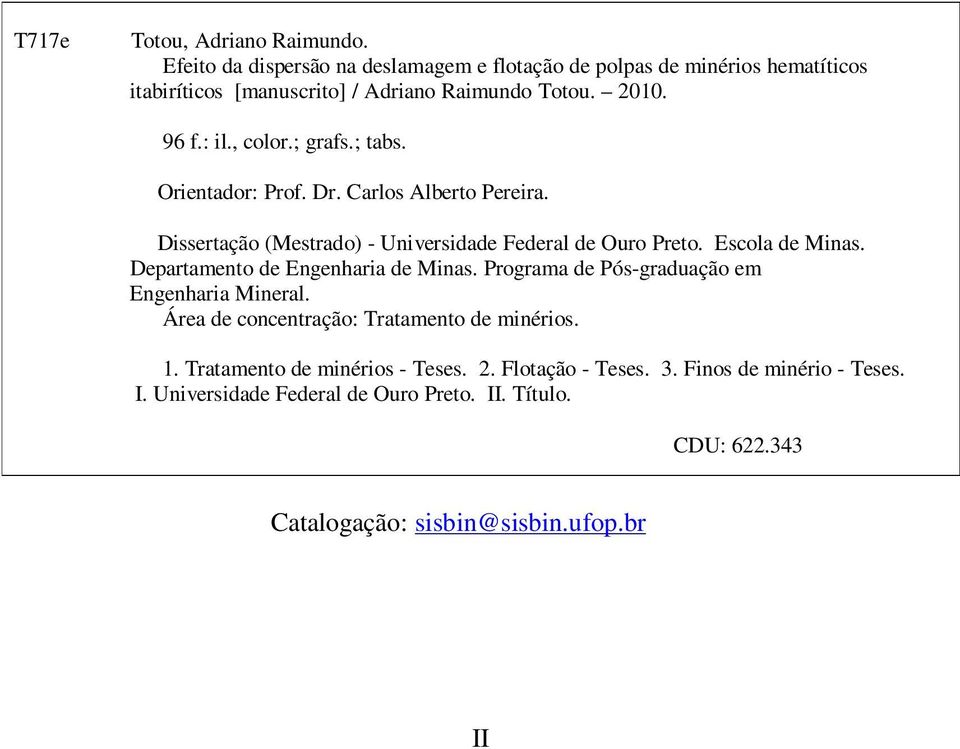 T717e Totou, Adriano Raimundo.
Efeito da dispersão na deslamagem e flotação de polpas de minérios hematíticos itabiríticos [manuscrito] / Adriano Raimundo Totou. – 2010.

96 f.: il., color.; grafs.; tabs.

Orientador: Prof. Dr. Carlos Alberto Pereira.

Dissertação (Mestrado) - Universidade Federal de Ouro Preto. Escola de Minas. Departamento de Engenharia de Minas. Programa de Pós-graduação em Engenharia Mineral.
Área de concentração: Tratamento de minérios.

1. Tratamento de minérios - Teses. 2. Flotação - Teses. 3. Finos de minério - Teses. I. Universidade Federal de Ouro Preto. II. Título.

CDU: 622.343

Catalogação: sisbin@sisbin.ufop.br

II